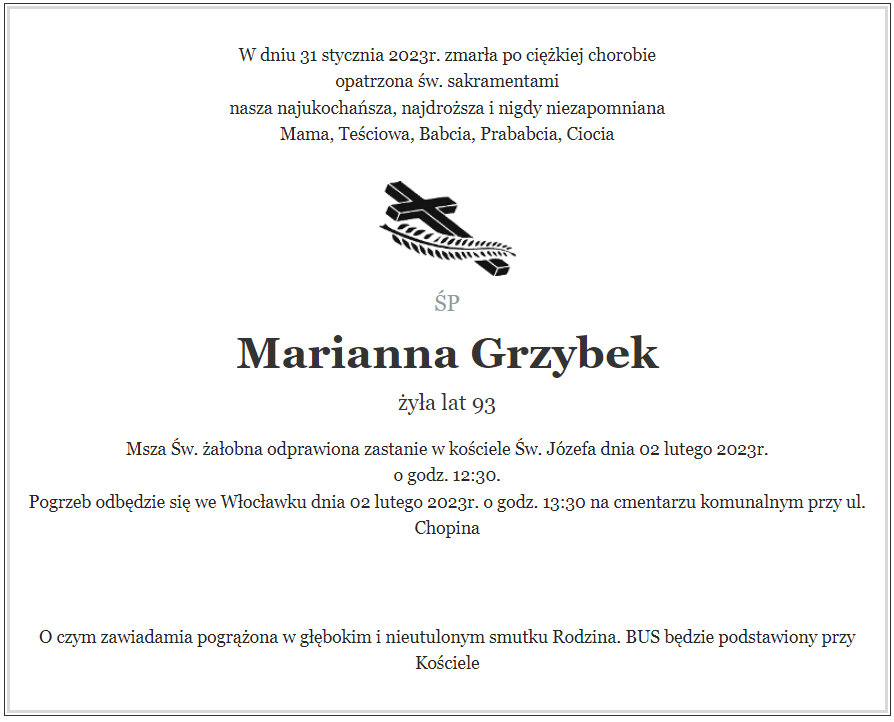 W dniu 31 stycznia 2023r. zmarła po ciężkiej chorobie
opatrzona św. sakramentami
nasza najukochańsza, najdroższa i nigdy niezapomniana
Mama, Teściowa, Babcia, Prababcia, Ciocia

ŚP

Marianna Grzybek

żyła lat 93

Msza Św. żałobna odprawiona zastanie w kościele Św. Józefa dnia 02 lutego 2023r.
o godz. 12:30.
Pogrzeb odbędzie się we Włocławku dnia 02 lutego 2023r. o godz. 13:30 na cmentarzu komunalnym przy ul. Chopina

O czym zawiadamia pogrążona w głębokim i nieutulonym smutku Rodzina. BUS będzie podstawiony przy Kościele